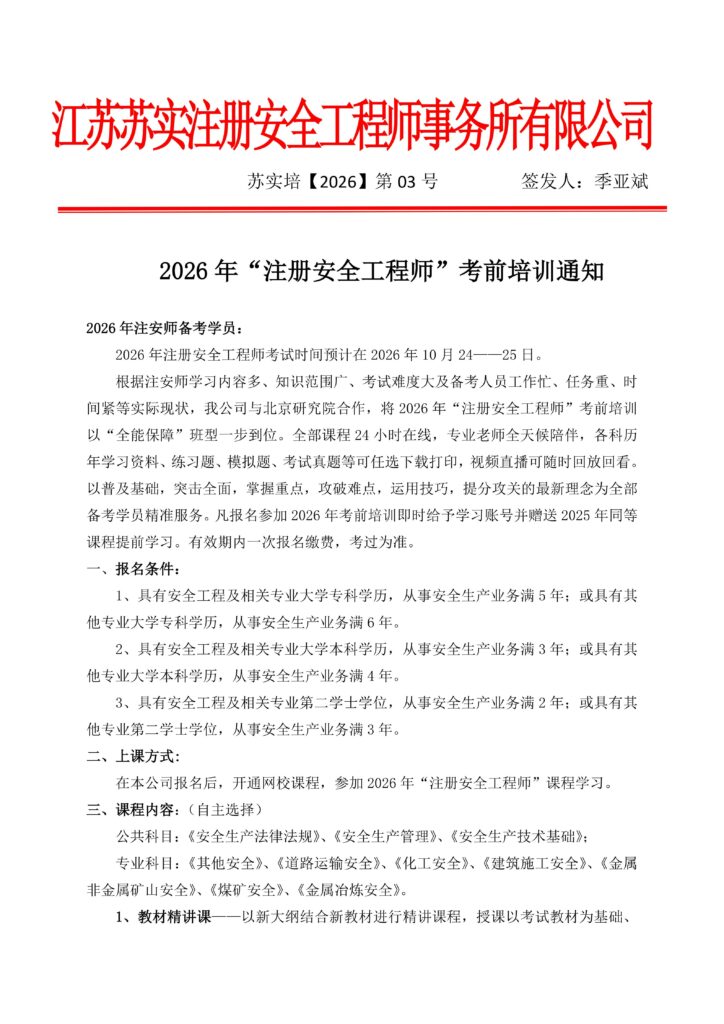 江苏苏实注册安全工程师事务所有限公司

苏实培【2026】第 03 号　　　　签发人：季亚斌

2026 年“注册安全工程师”考前培训通知

2026 年注安师备考学员：

2026 年注册安全工程师考试时间预计在 2026 年 10 月 24——25 日。

根据注安师学习内容多、知识范围广、考试难度大及备考人员工作忙、任务重、时间紧等实际现状，我公司与北京研究院合作，将 2026 年“注册安全工程师”考前培训以“全能保障”班型一步到位。全部课程 24 小时在线，专业老师全天候陪伴，各科历年学习资料、练习题、模拟题、考试真题等可任选下载打印，视频直播可随时回放回看。以普及基础，突击全面，掌握重点，攻破难点，运用技巧，提分攻关的最新理念为全部备考学员精准服务。凡报名参加 2026 年考前培训即时给予学习账号并赠送 2025 年同等课程提前学习。有效期内一次报名缴费，考过为准。

一、报名条件：

1、具有安全工程及相关专业大学专科学历，从事安全生产业务满 5 年；或具有其他专业大学专科学历，从事安全生产业务满 6 年。

2、具有安全工程及相关专业大学本科学历，从事安全生产业务满 3 年；或具有其他专业大学本科学历，从事安全生产业务满 4 年。

3、具有安全工程及相关专业第二学士学位，从事安全生产业务满 2 年；或具有其他专业第二学士学位，从事安全生产业务满 3 年。

二、上课方式：

在本公司报名后，开通网校课程，参加 2026 年“注册安全工程师”课程学习。

三、课程内容：（自主选择）

公共科目：《安全生产法律法规》、《安全生产管理》、《安全生产技术基础》；

专业科目：《其他安全》、《道路运输安全》、《化工安全》、《建筑施工安全》、《金属非金属矿山安全》、《煤矿安全》、《金属冶炼安全》。

1、教材精讲课——以新大纲结合新教材进行精讲课程，授课以考试教材为基础、